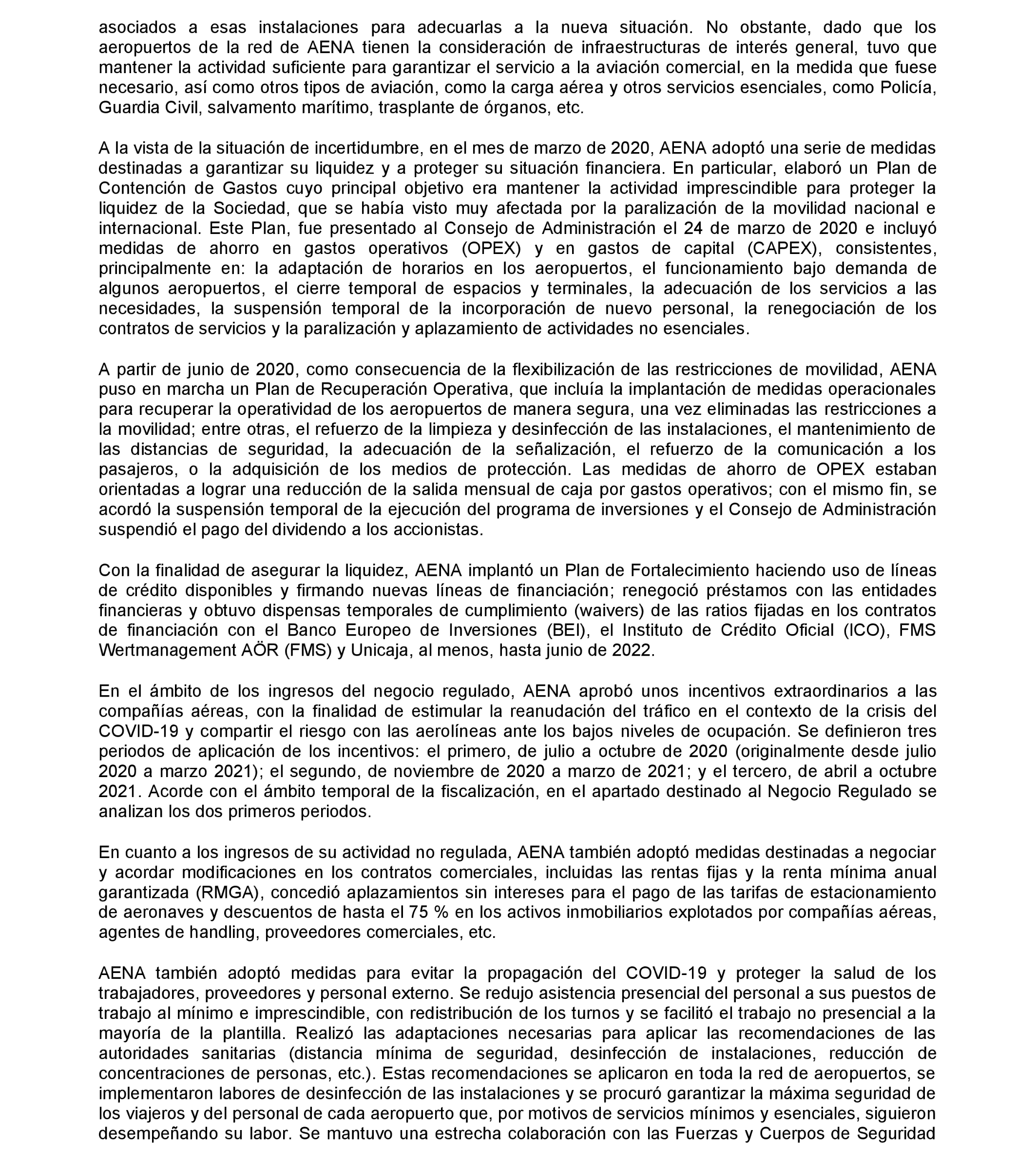 asociados a esas instalaciones para adecuarlas a la nueva situación. No obstante, dado que los aeropuertos de la red de AENA tienen la consideración de infraestructuras de interés general, tuvo que mantener la actividad suficiente para garantizar el servicio a la aviación comercial, en la medida que fuese necesario, así como otros tipos de aviación, como la carga aérea y otros servicios esenciales, como Policía, Guardia Civil, salvamento marítimo, trasplante de órganos, etc.

A la vista de la situación de incertidumbre, en el mes de marzo de 2020, AENA adoptó una serie de medidas destinadas a garantizar su liquidez y a proteger su situación financiera. En particular, elaboró un Plan de Contención de Gastos cuyo principal objetivo era mantener la actividad imprescindible para proteger la liquidez de la Sociedad, que se había visto muy afectada por la paralización de la movilidad nacional e internacional. Este Plan, fue presentado al Consejo de Administración el 24 de marzo de 2020 e incluyó medidas de ahorro en gastos operativos (OPEX) y en gastos de capital (CAPEX), consistentes, principalmente en: la adaptación de horarios en los aeropuertos, el funcionamiento bajo demanda de algunos aeropuertos, el cierre temporal de espacios y terminales, la adecuación de los servicios a las necesidades, la suspensión temporal de la incorporación de nuevo personal, la renegociación de los contratos de servicios y la paralización y aplazamiento de actividades no esenciales.

A partir de junio de 2020, como consecuencia de la flexibilización de las restricciones de movilidad, AENA puso en marcha un Plan de Recuperación Operativa, que incluía la implantación de medidas operacionales para recuperar la operatividad de los aeropuertos de manera segura, una vez eliminadas las restricciones a la movilidad; entre otras, el refuerzo de la limpieza y desinfección de las instalaciones, el mantenimiento de las distancias de seguridad, la adecuación de la señalización, el refuerzo de la comunicación a los pasajeros, o la adquisición de los medios de protección. Las medidas de ahorro de OPEX estaban orientadas a lograr una reducción de la salida mensual de caja por gastos operativos; con el mismo fin, se acordó la suspensión temporal de la ejecución del programa de inversiones y el Consejo de Administración suspendió el pago del dividendo a los accionistas.

Con la finalidad de asegurar la liquidez, AENA implantó un Plan de Fortalecimiento haciendo uso de líneas de crédito disponibles y firmando nuevas líneas de financiación; renegoció préstamos con las entidades financieras y obtuvo dispensas temporales de cumplimiento (waivers) de las ratios fijadas en los contratos de financiación con el Banco Europeo de Inversiones (BEI), el Instituto de Crédito Oficial (ICO), FMS Wertmanagement AÖR (FMS) y Unicaja, al menos, hasta junio de 2022.

En el ámbito de los ingresos del negocio regulado, AENA aprobó unos incentivos extraordinarios a las compañías aéreas, con la finalidad de estimular la reanudación del tráfico en el contexto de la crisis del COVID-19 y compartir el riesgo con las aerolíneas ante los bajos niveles de ocupación. Se definieron tres periodos de aplicación de los incentivos: el primero, de julio a octubre de 2020 (originalmente desde julio 2020 a marzo 2021); el segundo, de noviembre de 2020 a marzo de 2021; y el tercero, de abril a octubre 2021. Acorde con el ámbito temporal de la fiscalización, en el apartado destinado al Negocio Regulado se analizan los dos primeros periodos.

En cuanto a los ingresos de su actividad no regulada, AENA también adoptó medidas destinadas a negociar y acordar modificaciones en los contratos comerciales, incluidas las rentas fijas y la renta mínima anual garantizada (RMGA), concedió aplazamientos sin intereses para el pago de las tarifas de estacionamiento de aeronaves y descuentos de hasta el 75 % en los activos inmobiliarios explotados por compañías aéreas, agentes de handling, proveedores comerciales, etc.

AENA también adoptó medidas para evitar la propagación del COVID-19 y proteger la salud de los trabajadores, proveedores y personal externo. Se redujo asistencia presencial del personal a sus puestos de trabajo al mínimo e imprescindible, con redistribución de los turnos y se facilitó el trabajo no presencial a la mayoría de la plantilla. Realizó las adaptaciones necesarias para aplicar las recomendaciones de las autoridades sanitarias (distancia mínima de seguridad, desinfección de instalaciones, reducción de concentraciones de personas, etc.). Estas recomendaciones se aplicaron en toda la red de aeropuertos, se implementaron labores de desinfección de las instalaciones y se procuró garantizar la máxima seguridad de los viajeros y del personal de cada aeropuerto que, por motivos de servicios mínimos y esenciales, siguieron desempeñando su labor. Se mantuvo una estrecha colaboración con las Fuerzas y Cuerpos de Seguridad